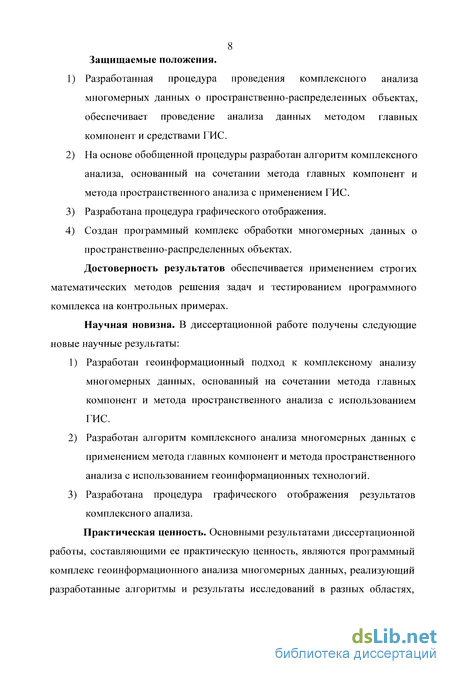 8

Защищаемые положения.

1) Разработанная процедура проведения комплексного анализа многомерных данных о пространственно-распределенных объектах, обеспечивает проведение анализа данных методом главных компонент и средствами ГИС.

2) На основе обобщенной процедуры разработан алгоритм комплексного анализа, основанный на сочетании метода главных компонент и метода пространственного анализа с применением ГИС.

3) Разработана процедура графического отображения.

4) Создан программный комплекс обработки многомерных данных о пространственно-распределенных объектах.

Достоверность результатов обеспечивается применением строгих математических методов решения задач и тестированием программного комплекса на контрольных примерах.

Научная новизна. В диссертационной работе получены следующие новые научные результаты:

1) Разработан геоинформационный подход к комплексному анализу многомерных данных, основанный на сочетании метода главных компонент и метода пространственного анализа с использованием ГИС.

2) Разработан алгоритм комплексного анализа многомерных данных с применением метода главных компонент и метода пространственного анализа с использованием геоинформационных технологий.

3) Разработана процедура графического отображения результатов комплексного анализа.

Практическая ценность. Основными результатами диссертационной работы, составляющими ее практическую ценность, являются программный комплекс геоинформационного анализа многомерных данных, реализующий разработанные алгоритмы и результаты исследований в разных областях,

dsLib.net
библиотека диссертаций